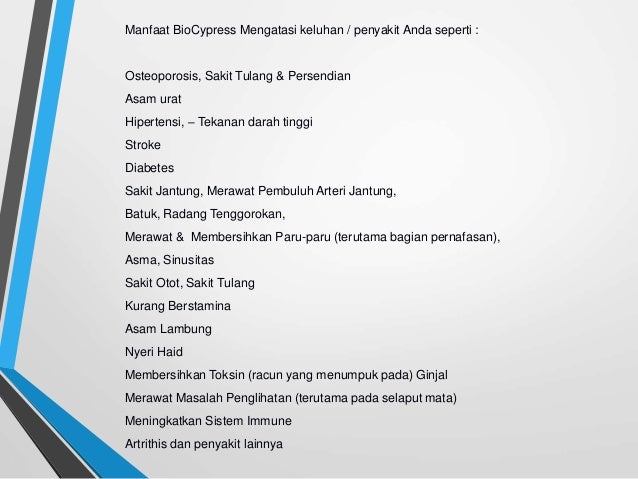 Manfaat BioCypress Mengatasi keluhan / penyakit Anda seperti :

Osteoporosis, Sakit Tulang & Persendian
Asam urat
Hipertensi, – Tekanan darah tinggi
Stroke
Diabetes
Sakit Jantung, Merawat Pembuluh Arteri Jantung,
Batuk, Radang Tenggorokan,
Merawat & Membersihkan Paru-paru (terutama bagian pernafasan),
Asma, Sinusitas
Sakit Otot, Sakit Tulang
Kurang Berstamina
Asam Lambung
Nyeri Haid
Membersihkan Toksin (racun yang menumpuk pada) Ginjal
Merawat Masalah Penglihatan (terutama pada selaput mata)
Meningkatkan Sistem Immune
Artrithis dan penyakit lainnya